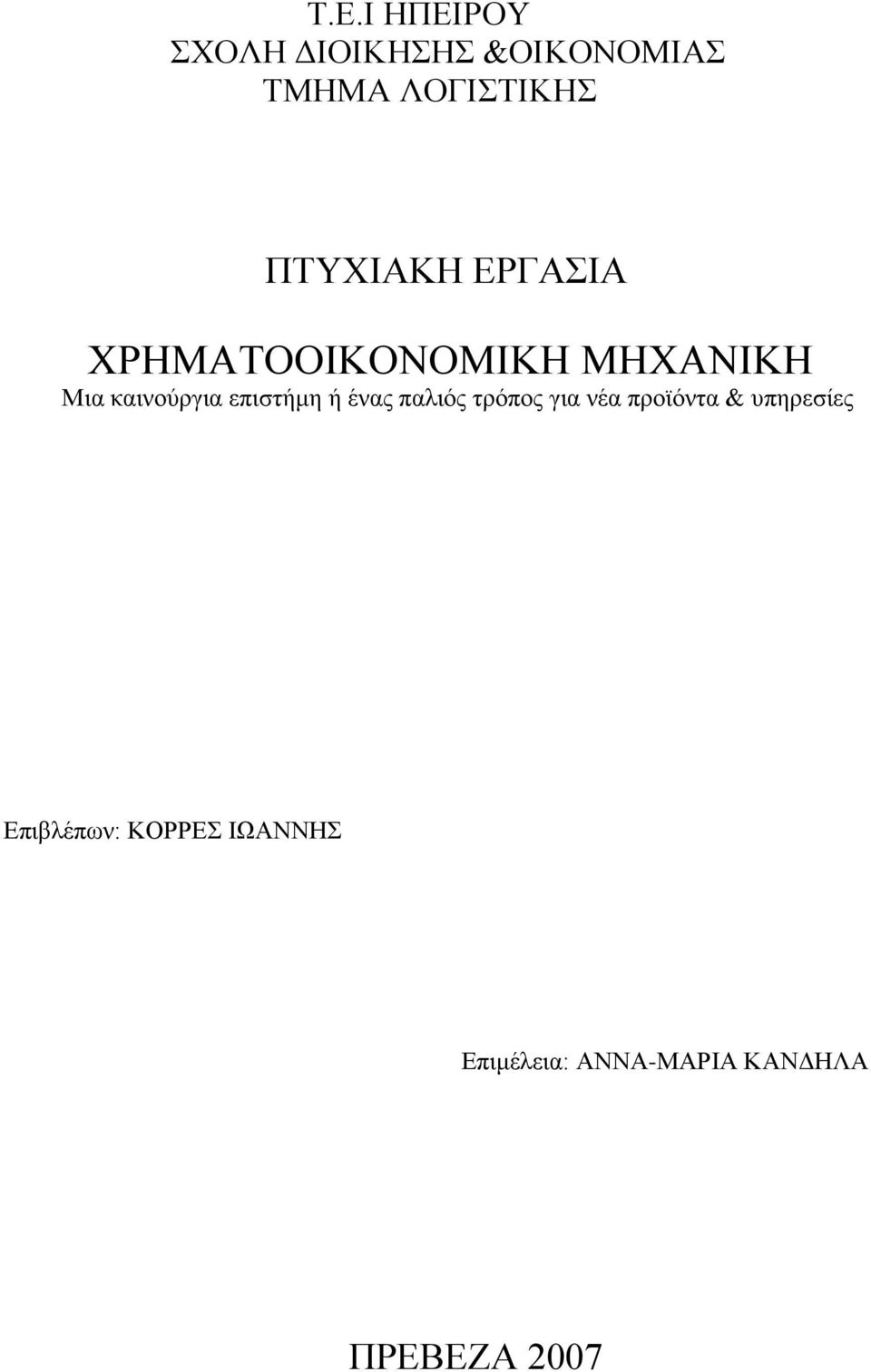 Τ.Ε.Ι ΗΠΕΙΡΟΥ
ΣΧΟΛΗ ΔΙΟΙΚΗΣΗΣ &ΟΙΚΟΝΟΜΙΑΣ
ΤΜΗΜΑ ΛΟΓΙΣΤΙΚΗΣ

ΠΤΥΧΙΑΚΗ ΕΡΓΑΣΙΑ

ΧΡΗΜΑΤΟΟΙΚΟΝΟΜΙΚΗ ΜΗΧΑΝΙΚΗ
Μια καινούργια επιστήμη ή ένας παλιός τρόπος για νέα προϊόντα & υπηρεσίες

Επιβλέπων: ΚΟΡΡΕΣ ΙΩΑΝΝΗΣ

Επιμέλεια: ΑΝΝΑ-ΜΑΡΙΑ ΚΑΝΔΗΛΑ

ΠΡΕΒΕΖΑ 2007